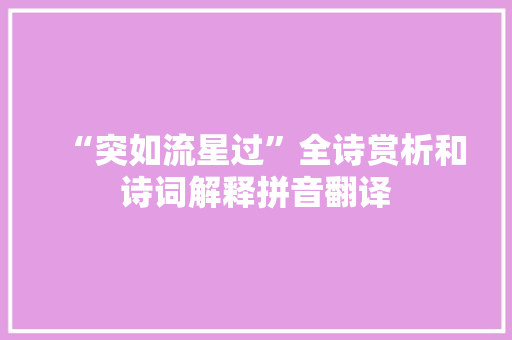 “突如流星过”全诗赏析和诗词解释拼音翻译